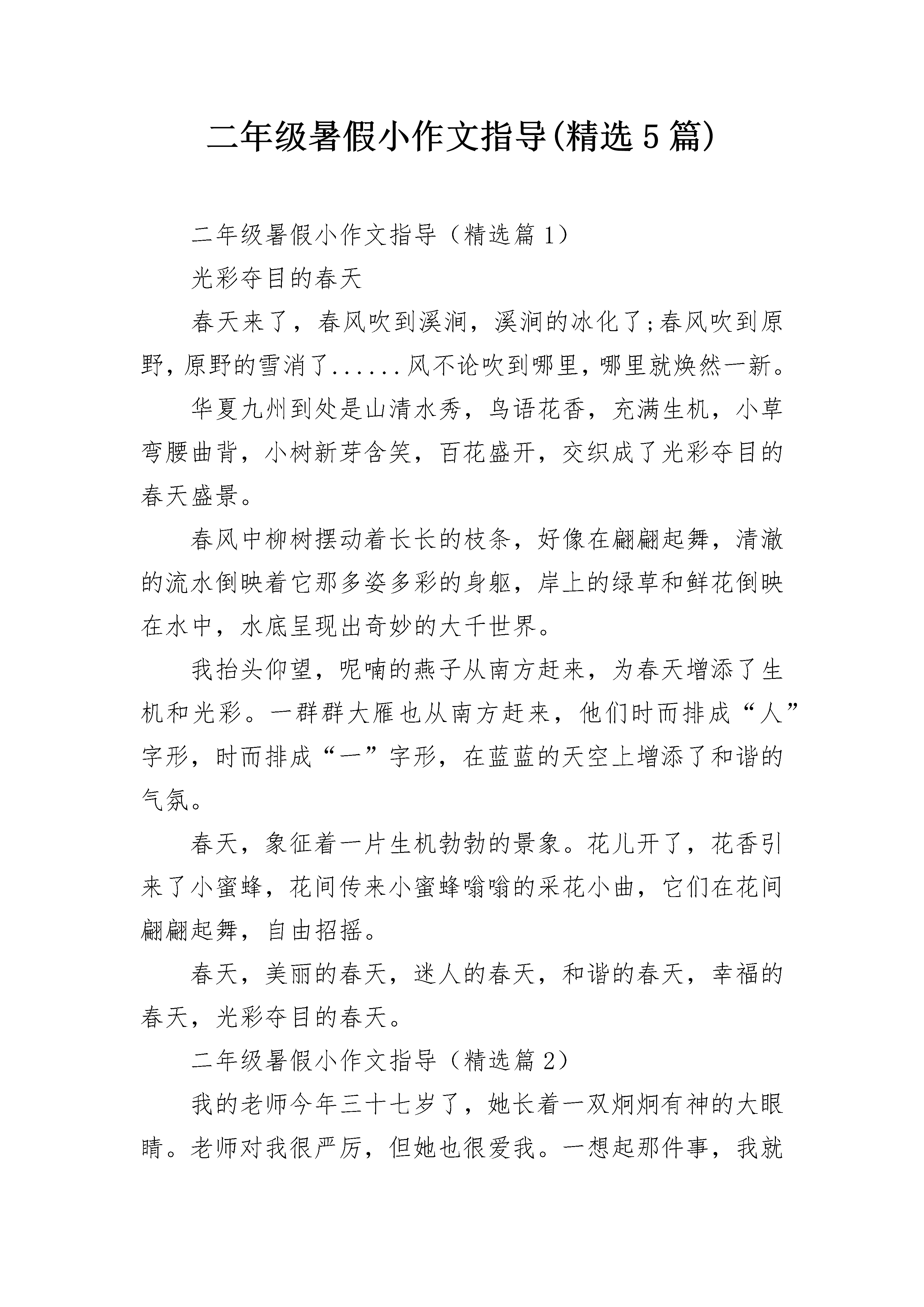 二年级暑假小作文指导(精选5篇)

二年级暑假小作文指导（精选篇1）

光彩夺目的春天

春天来了，春风吹到溪涧，溪涧的冰化了;春风吹到原野，原野的雪消了......风不论吹到哪里，哪里就焕然一新。

华夏九州到处是山清水秀，鸟语花香，充满生机，小草弯腰曲背，小树新芽含笑，百花盛开，交织成了光彩夺目的春天盛景。

春风中柳树摆动着长长的枝条，好像在翩翩起舞，清澈的流水倒映着它那多姿多彩的身躯，岸上的绿草和鲜花倒映在水中，水底呈现出奇妙的大千世界。

我抬头仰望，呢喃的燕子从南方赶来，为春天增添了生机和光彩。一群群大雁也从南方赶来，他们时而排成“人”字形，时而排成“一”字形，在蓝蓝的天空上增添了和谐的气氛。

春天，象征着一片生机勃勃的景象。花儿开了，花香引来了小蜜蜂，花间传来小蜜蜂嗡嗡的采花小曲，它们在花间翩翩起舞，自由招摇。

春天，美丽的春天，迷人的春天，和谐的春天，幸福的春天，光彩夺目的春天。

二年级暑假小作文指导（精选篇2）

我的老师今年三十七岁了，她长着一双炯炯有神的大眼睛。老师对我很严厉，但她也很爱我。一想起那件事，我就